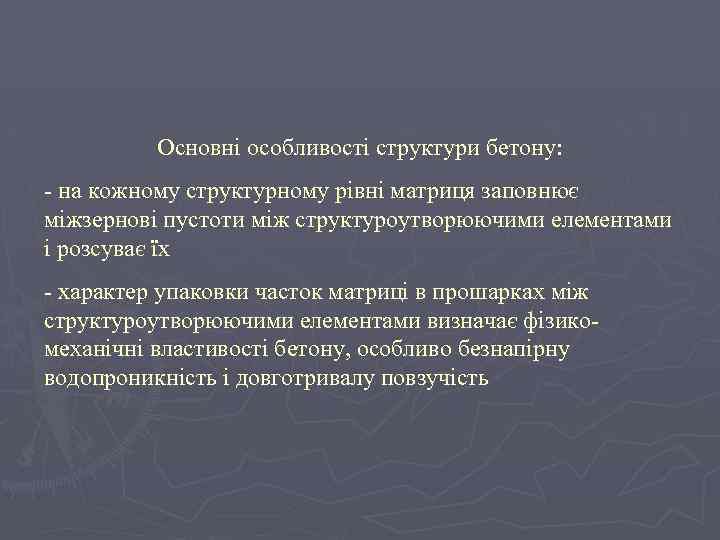 Основні особливості структури бетону:

- на кожному структурному рівні матриця заповнює міжзернові пустоти між структуроутворюючими елементами і розсуває їх

- характер упаковки часток матриці в прошарках між структуроутворюючими елементами визначає фізико-механічні властивості бетону, особливо безнапірну водопроникність і довготривалу повзучість